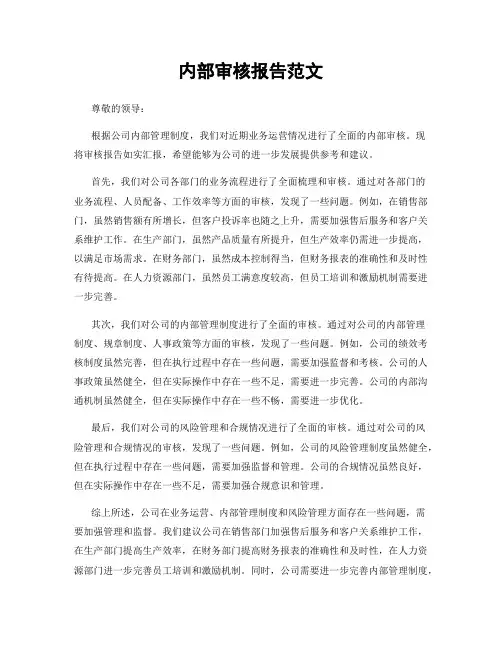 内部审核报告范文

尊敬的领导：

根据公司内部管理制度，我们对近期业务运营情况进行了全面的内部审核。现将审核报告如实汇报，希望能够为公司的进一步发展提供参考和建议。

首先，我们对公司各部门的业务流程进行了全面梳理和审核。通过对各部门的业务流程、人员配备、工作效率等方面的审核，发现了一些问题。例如，在销售部门，虽然销售额有所增长，但客户投诉率也随之上升，需要加强售后服务和客户关系维护工作。在生产部门，虽然产品质量有所提升，但生产效率仍需进一步提高，以满足市场需求。在财务部门，虽然成本控制得当，但财务报表的准确性和及时性有待提高。在人力资源部门，虽然员工满意度较高，但员工培训和激励机制需要进一步完善。

其次，我们对公司的内部管理制度进行了全面的审核。通过对公司的内部管理制度、规章制度、人事政策等方面的审核，发现了一些问题。例如，公司的绩效考核制度虽然完善，但在执行过程中存在一些问题，需要加强监督和考核。公司的人事政策虽然健全，但在实际操作中存在一些不足，需要进一步完善。公司的内部沟通机制虽然健全，但在实际操作中存在一些不畅，需要进一步优化。

最后，我们对公司的风险管理和合规情况进行了全面的审核。通过对公司的风险管理和合规情况的审核，发现了一些问题。例如，公司的风险管理制度虽然健全，但在执行过程中存在一些问题，需要加强监督和管理。公司的合规情况虽然良好，但在实际操作中存在一些不足，需要加强合规意识和管理。

综上所述，公司在业务运营、内部管理制度和风险管理方面存在一些问题，需要加强管理和监督。我们建议公司在销售部门加强售后服务和客户关系维护工作，在生产部门提高生产效率，在财务部门提高财务报表的准确性和及时性，在人力资源部门进一步完善员工培训和激励机制。同时，公司需要进一步完善内部管理制度，